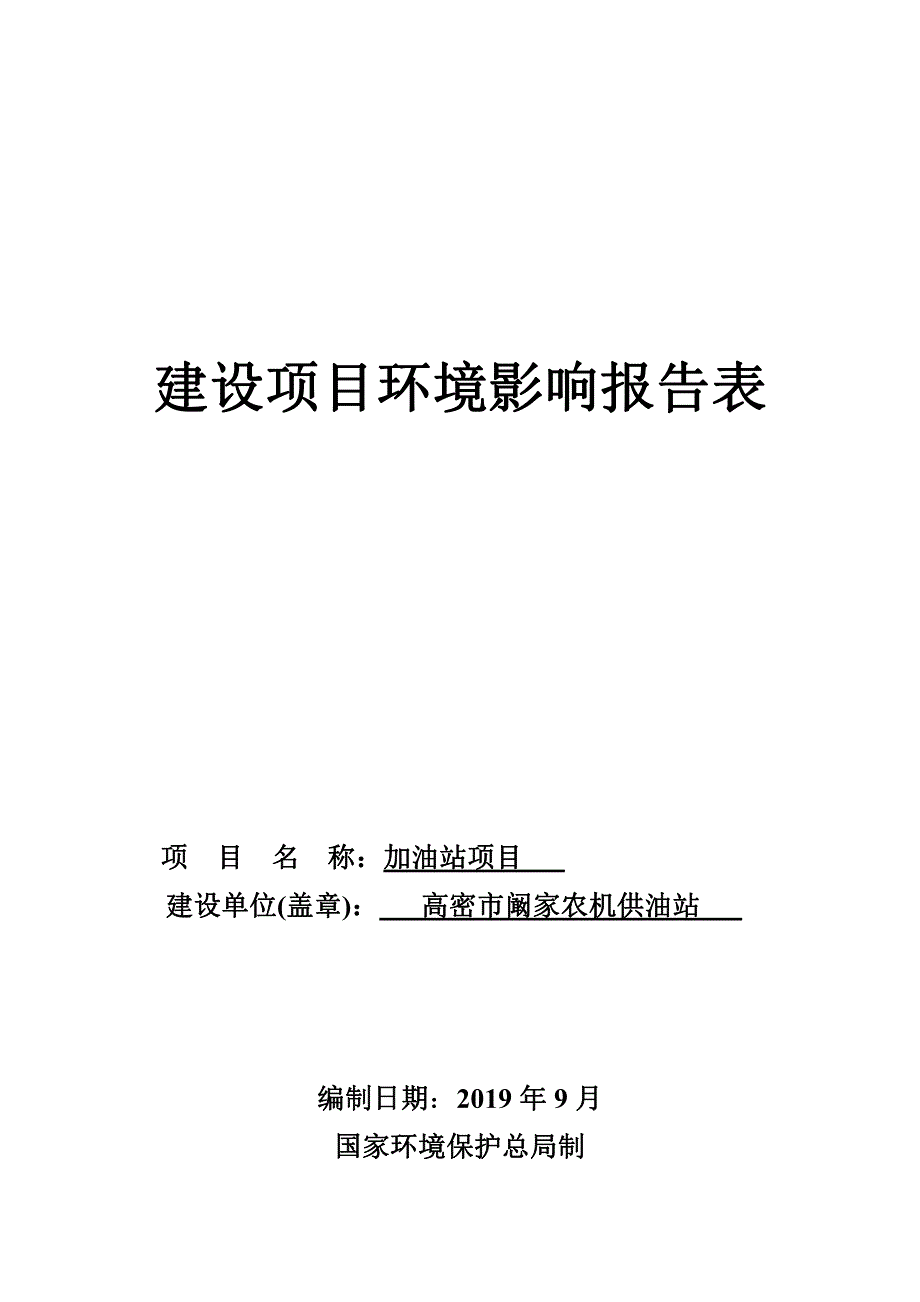 建设项目环境影响报告表

项 目 名 称：加油站项目

建设单位(盖章)： 高密市阚家农机供油站

编制日期：2019 年 9 月

国家环境保护总局制